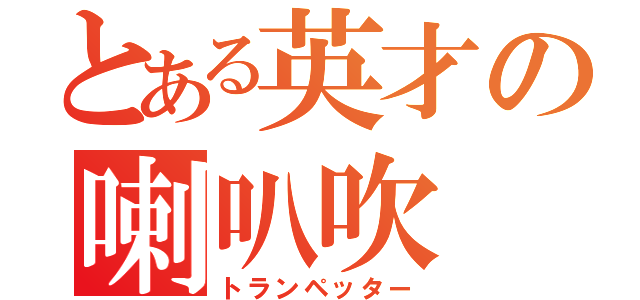 とある英才の
喇叭吹
トランペッター